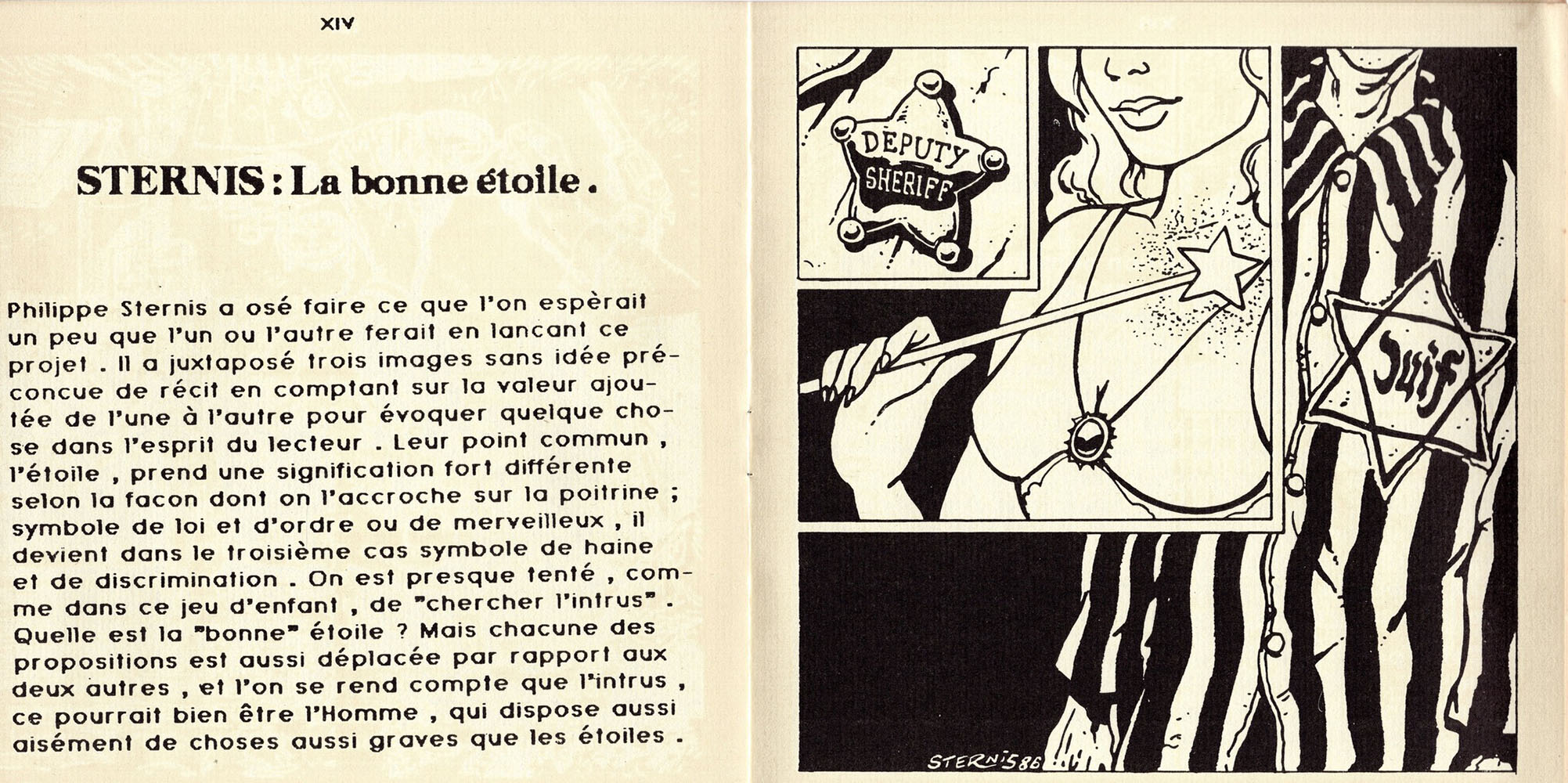 XIV

STERNIS : La bonne étoile .

Philippe Sternis a osé faire ce que l'on espèrait un peu que l'un ou l'autre ferait en lancant ce projet . Il a juxtaposé trois images sans idée préconcue de récit en comptant sur la valeur ajoutée de l'une à l'autre pour évoquer quelque chose dans l'esprit du lecteur . Leur point commun , l'étoile , prend une signification fort différente selon la facon dont on l'accroche sur la poitrine ; symbole de loi et d'ordre ou de merveilleux , il devient dans le troisième cas symbole de haine et de discrimination . On est presque tenté , comme dans ce jeu d'enfant , de "chercher l'intrus" . Quelle est la "bonne" étoile ? Mais chacune des propositions est aussi déplacée par rapport aux deux autres , et l'on se rend compte que l'intrus , ce pourrait bien être l'Homme , qui dispose aussi aisément de choses aussi graves que les étoiles .

DEPUTY SHERIFF

Juif

STERNIS 86